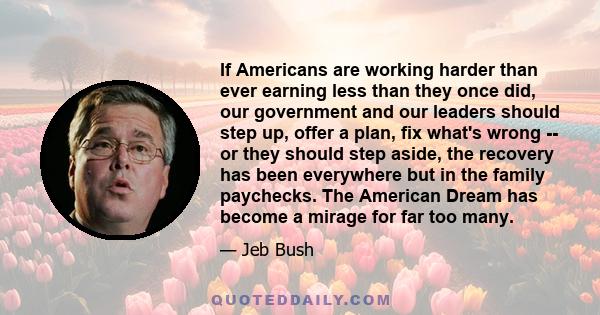 If Americans are working harder than ever earning less than they once did, our government and our leaders should step up, offer a plan, fix what's wrong -- or they should step aside, the recovery has been everywhere but in the family paychecks. The American Dream has become a mirage for far too many.

— Jeb Bush

QUOTEDDAILY.COM